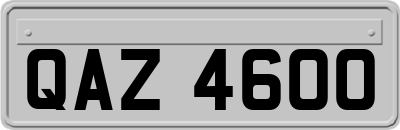 QAZ 4600